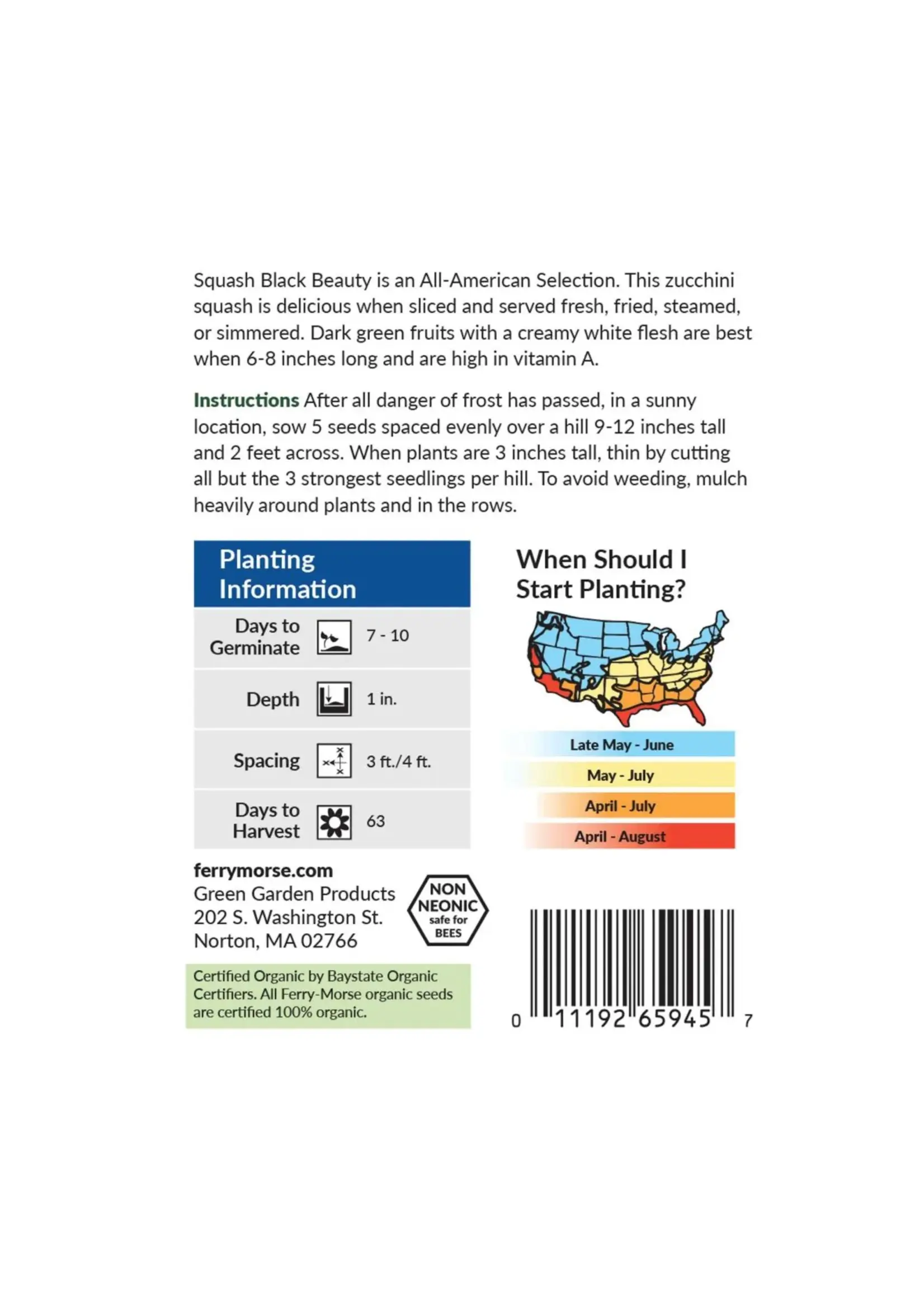 Squash Black Beauty is an All-American Selection. This zucchini squash is delicious when sliced and served fresh, fried, steamed, or simmered. Dark green fruits with a creamy white flesh are best when 6-8 inches long and are high in vitamin A.

Instructions After all danger of frost has passed, in a sunny location, sow 5 seeds spaced evenly over a hill 9-12 inches tall and 2 feet across. When plants are 3 inches tall, thin by cutting all but the 3 strongest seedlings per hill. To avoid weeding, mulch heavily around plants and in the rows.

Planting Information

Days to Germinate 7 - 10

Depth 1 in.

Spacing 3 ft./4 ft.

Days to Harvest 63

When Should I Start Planting?

Late May - June

May - July

April - July

April - August

ferrymorse.com
Green Garden Products
202 S. Washington St.
Norton, MA 02766

NON NEONIC safe for BEES

Certified Organic by Baystate Organic Certifiers. All Ferry-Morse organic seeds are certified 100% organic.

0 11192 65945 7